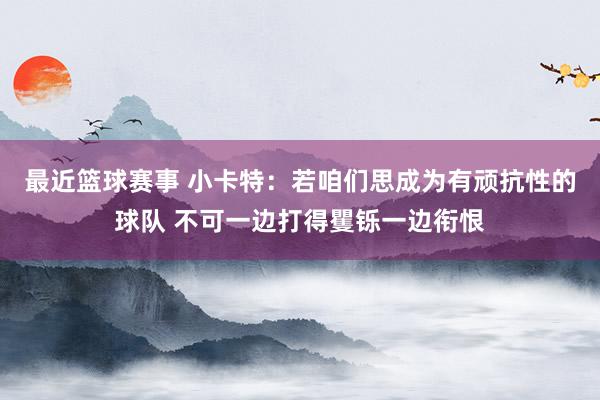 最近篮球赛事 小卡特：若咱们思成为有顽抗性的球队 不可一边打得矍铄一边衔恨